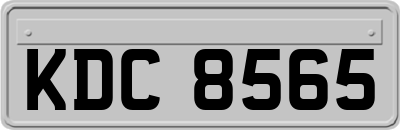 KDC 8565